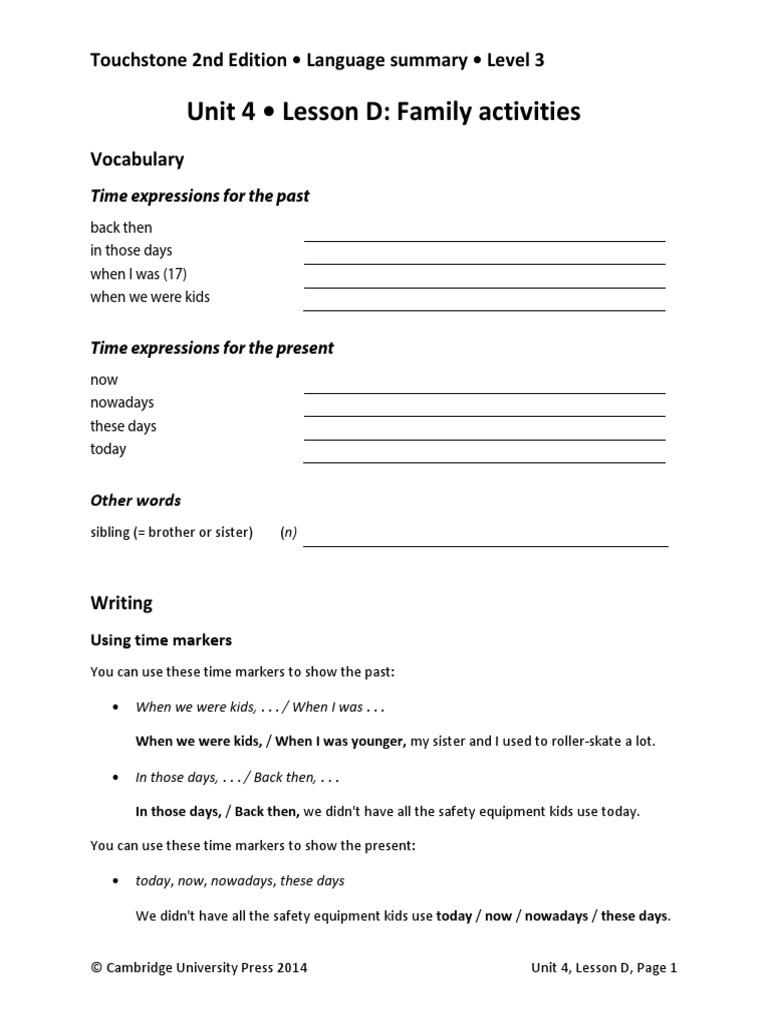 Touchstone 2nd Edition • Language summary • Level 3

Unit 4 • Lesson D: Family activities

Vocabulary

Time expressions for the past

back then
in those days
when I was (17)
when we were kids

Time expressions for the present

now
nowadays
these days
today

Other words

sibling (= brother or sister) (n)

Writing

Using time markers

You can use these time markers to show the past:

• When we were kids, . . . / When I was . . .

When we were kids, / When I was younger, my sister and I used to roller-skate a lot.

• In those days, . . . / Back then, . . .

In those days, / Back then, we didn't have all the safety equipment kids use today.

You can use these time markers to show the present:

• today, now, nowadays, these days

We didn't have all the safety equipment kids use today / now / nowadays / these days.

© Cambridge University Press 2014

Unit 4, Lesson D, Page 1